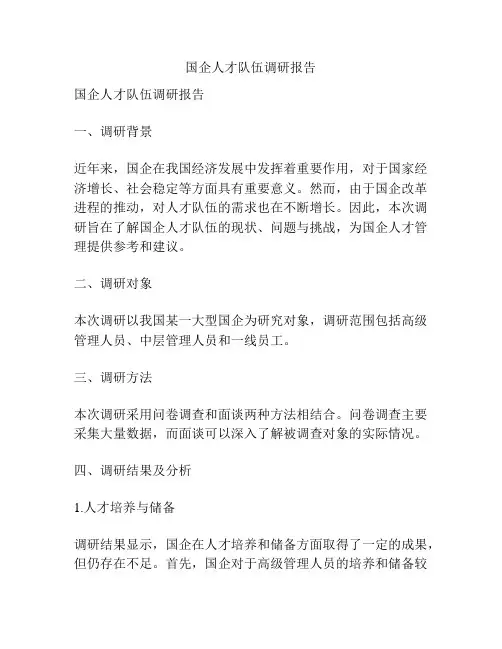 国企人才队伍调研报告

国企人才队伍调研报告

一、调研背景

近年来，国企在我国经济发展中发挥着重要作用，对于国家经济增长、社会稳定等方面具有重要意义。然而，由于国企改革进程的推动，对人才队伍的需求也在不断增长。因此，本次调研旨在了解国企人才队伍的现状、问题与挑战，为国企人才管理提供参考和建议。

二、调研对象

本次调研以我国某一大型国企为研究对象，调研范围包括高级管理人员、中层管理人员和一线员工。

三、调研方法

本次调研采用问卷调查和面谈两种方法相结合。问卷调查主要采集大量数据，而面谈可以深入了解被调查对象的实际情况。

四、调研结果及分析

1.人才培养与储备

调研结果显示，国企在人才培养和储备方面取得了一定的成果，但仍存在不足。首先，国企对于高级管理人员的培养和储备较